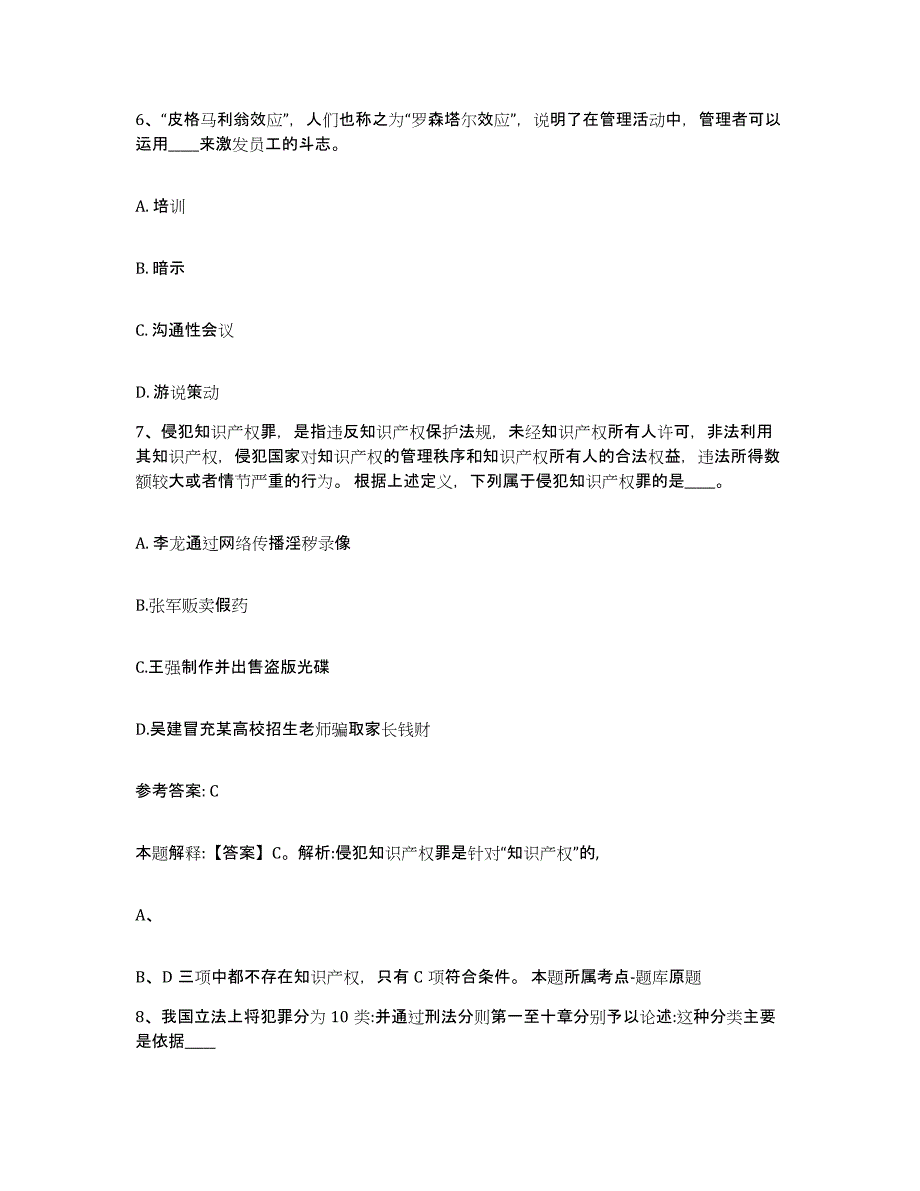 6、“皮格马利翁效应”，人们也称之为“罗森塔尔效应”，说明了在管理活动中，管理者可以运用____来激发员工的斗志。

A. 培训

B. 暗示

C. 沟通性会议

D. 游说策动

7、侵犯知识产权罪，是指违反知识产权保护法规，未经知识产权所有人许可，非法利用其知识产权，侵犯国家对知识产权的管理秩序和知识产权所有人的合法权益，违法所得数额较大或者情节严重的行为。根据上述定义，下列属于侵犯知识产权罪的是____。

A. 李龙通过网络传播淫秽录像

B.张军贩卖假药

C.王强制作并出售盗版光碟

D.吴建冒充某高校招生老师骗取家长钱财

参考答案: C

本题解释:【答案】C。解析:侵犯知识产权罪是针对“知识产权”的,

A、

B、D 三项中都不存在知识产权，只有 C 项符合条件。本题所属考点-题库原题

8、我国立法上将犯罪分为 10 类:并通过刑法分则第一至十章分别予以论述:这种分类主要是依据____